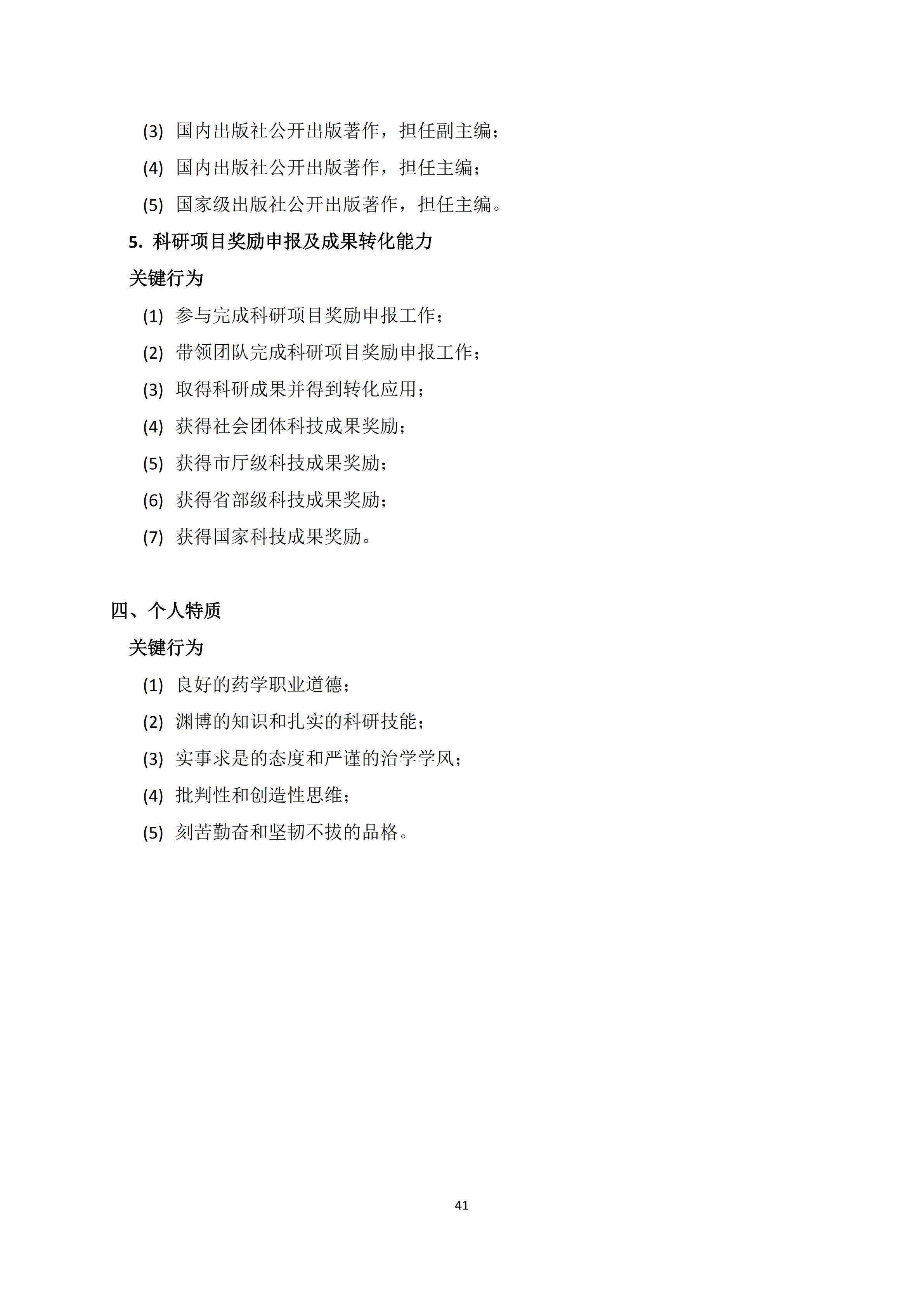 (3) 国内出版社公开出版著作，担任副主编；

(4) 国内出版社公开出版著作，担任主编；

(5) 国家级出版社公开出版著作，担任主编。

5. 科研项目奖励申报及成果转化能力

关键行为

(1) 参与完成科研项目奖励申报工作；

(2) 带领团队完成科研项目奖励申报工作；

(3) 取得科研成果并得到转化应用；

(4) 获得社会团体科技成果奖励；

(5) 获得市厅级科技成果奖励；

(6) 获得省部级科技成果奖励；

(7) 获得国家科技成果奖励。

四、个人特质

关键行为

(1) 良好的药学职业道德；

(2) 渊博的知识和扎实的科研技能；

(3) 实事求是的态度和严谨的治学学风；

(4) 批判性和创造性思维；

(5) 刻苦勤奋和坚韧不拔的品格。

41